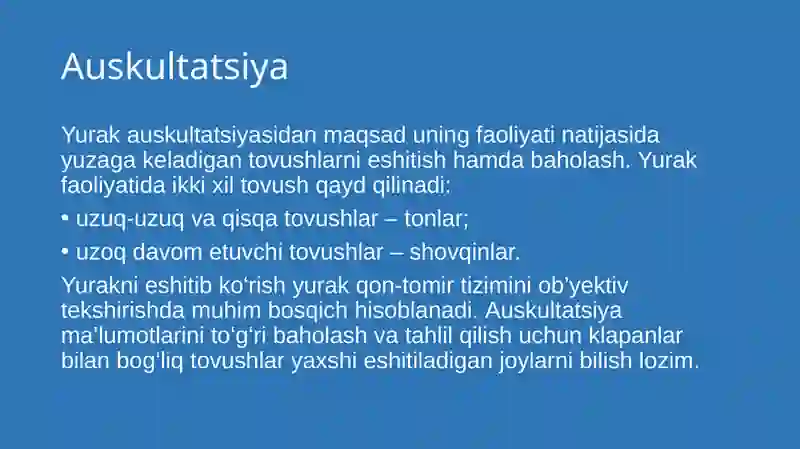 Auskultatsiya

Yurak auskultatsiyasidan maqsad uning faoliyati natijasida yuzaga keladigan tovushlarni eshitish hamda baholash. Yurak faoliyatida ikki xil tovush qayd qilinadi:

• uzuq-uzuq va qisqa tovushlar – tonlar;

• uzoq davom etuvchi tovushlar – shovqinlar.

Yurakni eshitib ko‘rish yurak qon-tomir tizimini ob’yektiv tekshirishda muhim bosqich hisoblanadi. Auskultatsiya ma’lumotlarini to‘g‘ri baholash va tahlil qilish uchun klapanlar bilan bog‘liq tovushlar yaxshi eshitiladigan joylarni bilish lozim.